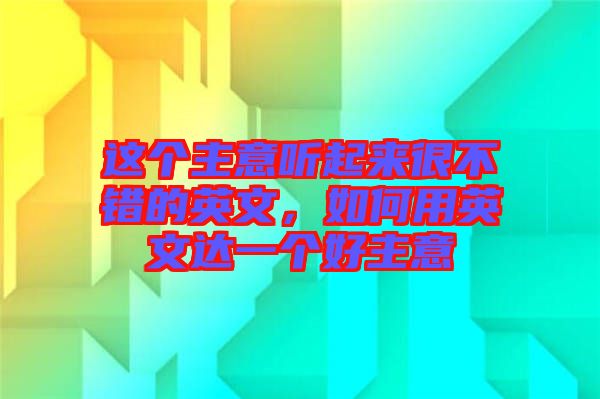 这个主意听起来很不错的英文，如何用英文达一个好主意